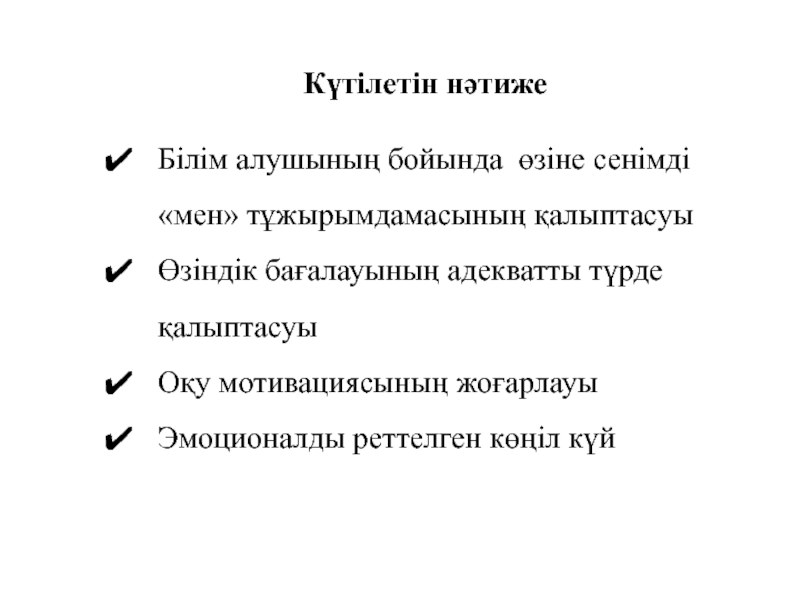 Күтілетін нәтиже

✔ Білім алушының бойында өзіне сенімді «мен» тұжырымдамасының қалыптасуы

✔ Өзіндік бағалауының адекватты түрде қалыптасуы

✔ Оқу мотивациясының жоғарлауы

✔ Эмоционалды реттелген көңіл күй